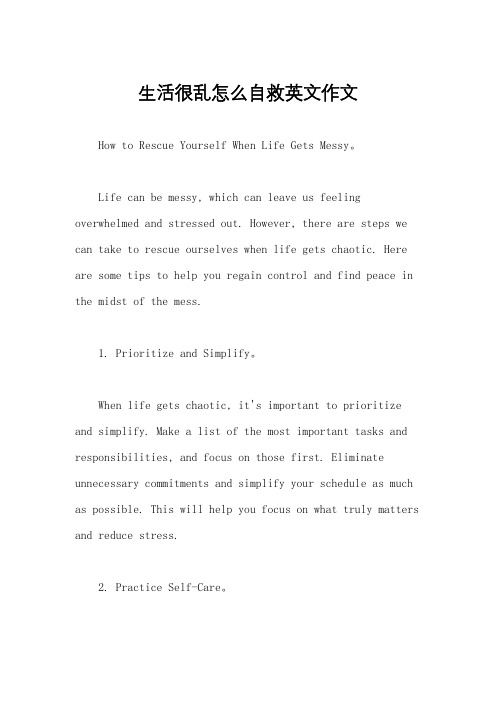 生活很乱怎么自救英文作文

How to Rescue Yourself When Life Gets Messy。

Life can be messy, which can leave us feeling overwhelmed and stressed out. However, there are steps we can take to rescue ourselves when life gets chaotic. Here are some tips to help you regain control and find peace in the midst of the mess.

1. Prioritize and Simplify。

When life gets chaotic, it's important to prioritize and simplify. Make a list of the most important tasks and responsibilities, and focus on those first. Eliminate unnecessary commitments and simplify your schedule as much as possible. This will help you focus on what truly matters and reduce stress.

2. Practice Self-Care。